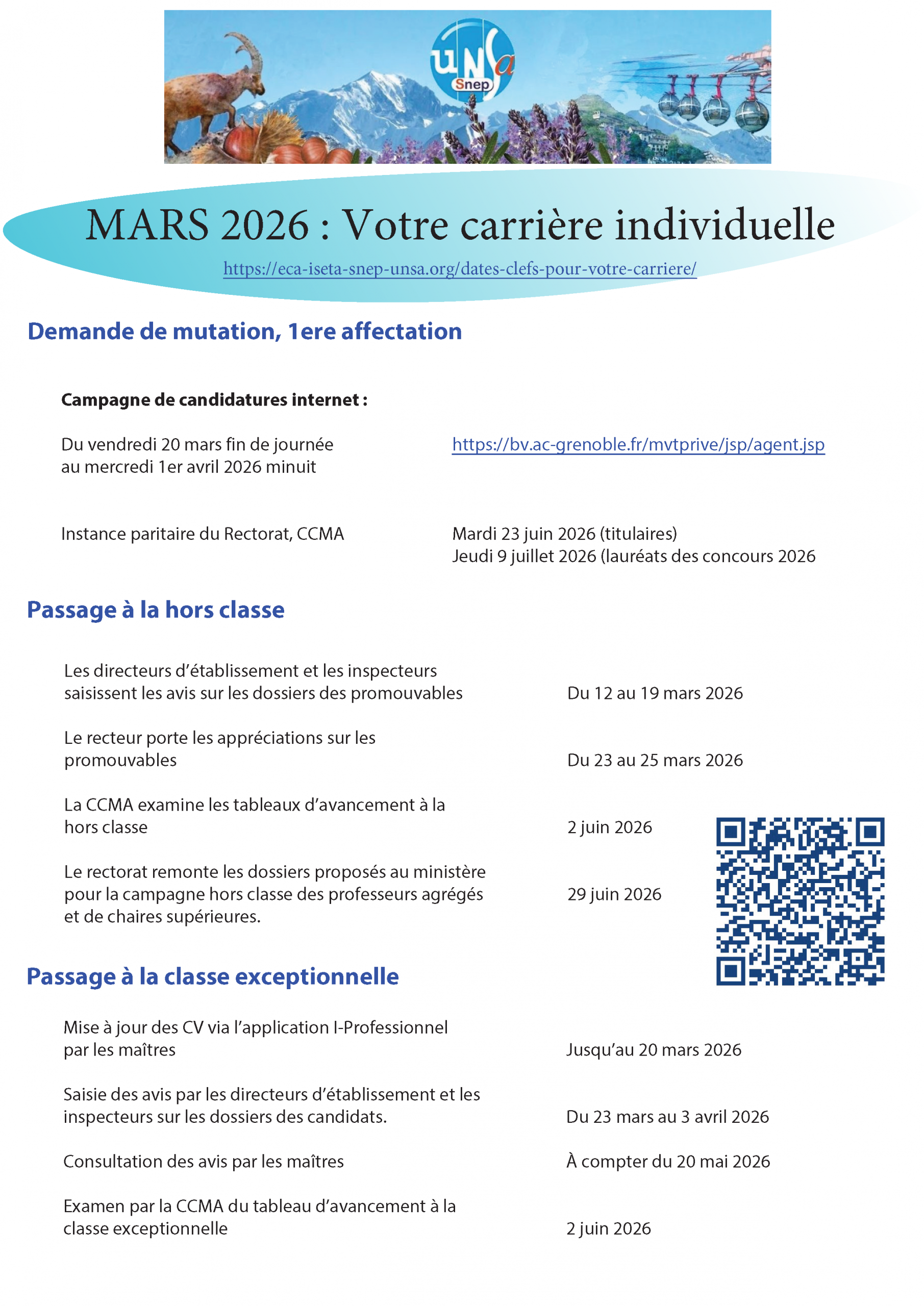 unsa
Snep

MARS 2026 : Votre carrière individuelle
https://eca-iseta-snep-unsa.org/dates-clefs-pour-votre-carriere/

Demande de mutation, 1ere affectation

Campagne de candidatures internet :

Du vendredi 20 mars fin de journée au mercredi 1er avril 2026 minuit

https://bv.ac-grenoble.fr/mvtprive/jsp/agent.jsp

Instance paritaire du Rectorat, CCMA

Mardi 23 juin 2026 (titulaires)
Jeudi 9 juillet 2026 (lauréats des concours 2026

Passage à la hors classe

Les directeurs d'établissement et les inspecteurs saisissent les avis sur les dossiers des promouvables

Du 12 au 19 mars 2026

Le recteur porte les appréciations sur les promouvables

Du 23 au 25 mars 2026

La CCMA examine les tableaux d'avancement à la hors classe

2 juin 2026

Le rectorat remonte les dossiers proposés au ministère pour la campagne hors classe des professeurs agrégés et de chaires supérieures.

29 juin 2026

Passage à la classe exceptionnelle

Mise à jour des CV via l'application I-Professionnel par les maîtres

Jusqu'au 20 mars 2026

Saisie des avis par les directeurs d'établissement et les inspecteurs sur les dossiers des candidats.

Du 23 mars au 3 avril 2026

Consultation des avis par les maîtres

À compter du 20 mai 2026

Examen par la CCMA du tableau d'avancement à la classe exceptionnelle

2 juin 2026